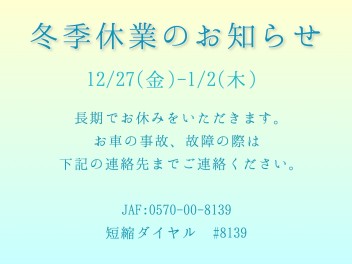 冬季休業のお知らせ

12/27(金)-1/2(木)

長期でお休みをいただきます。
お車の事故、故障の際は
下記の連絡先までご連絡ください。

JAF:0570-00-8139
短縮ダイヤル　#8139